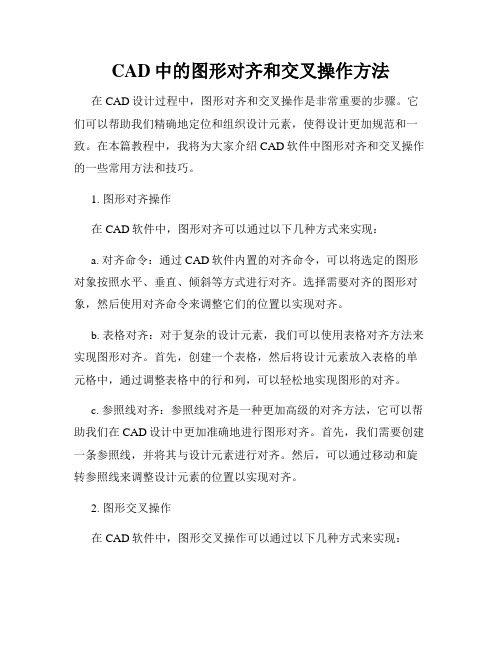 CAD 中的图形对齐和交叉操作方法

在 CAD 设计过程中，图形对齐和交叉操作是非常重要的步骤。它们可以帮助我们精确地定位和组织设计元素，使得设计更加规范和一致。在本篇教程中，我将为大家介绍 CAD 软件中图形对齐和交叉操作的一些常用方法和技巧。

1. 图形对齐操作

在 CAD 软件中，图形对齐可以通过以下几种方式来实现：

a. 对齐命令：通过 CAD 软件内置的对齐命令，可以将选定的图形对象按照水平、垂直、倾斜等方式进行对齐。选择需要对齐的图形对象，然后使用对齐命令来调整它们的位置以实现对齐。

b. 表格对齐：对于复杂的设计元素，我们可以使用表格对齐方法来实现图形对齐。首先，创建一个表格，然后将设计元素放入表格的单元格中，通过调整表格中的行和列，可以轻松地实现图形的对齐。

c. 参照线对齐：参照线对齐是一种更加高级的对齐方法，它可以帮助我们在 CAD 设计中更加准确地进行图形对齐。首先，我们需要创建一条参照线，并将其与设计元素进行对齐。然后，可以通过移动和旋转参照线来调整设计元素的位置以实现对齐。

2. 图形交叉操作

在 CAD 软件中，图形交叉操作可以通过以下几种方式来实现：